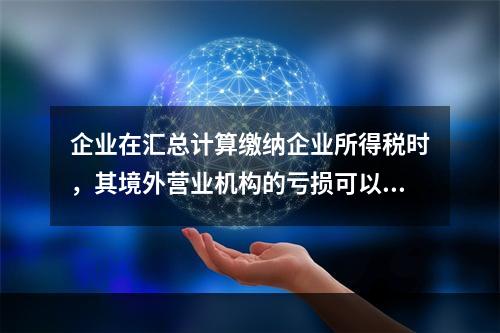 企业在汇总计算缴纳企业所得税时，其境外营业机构的亏损可以...